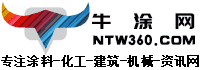 牛 涂 网
NTW360.COM
专注涂料-化工-建筑-机械-资讯网